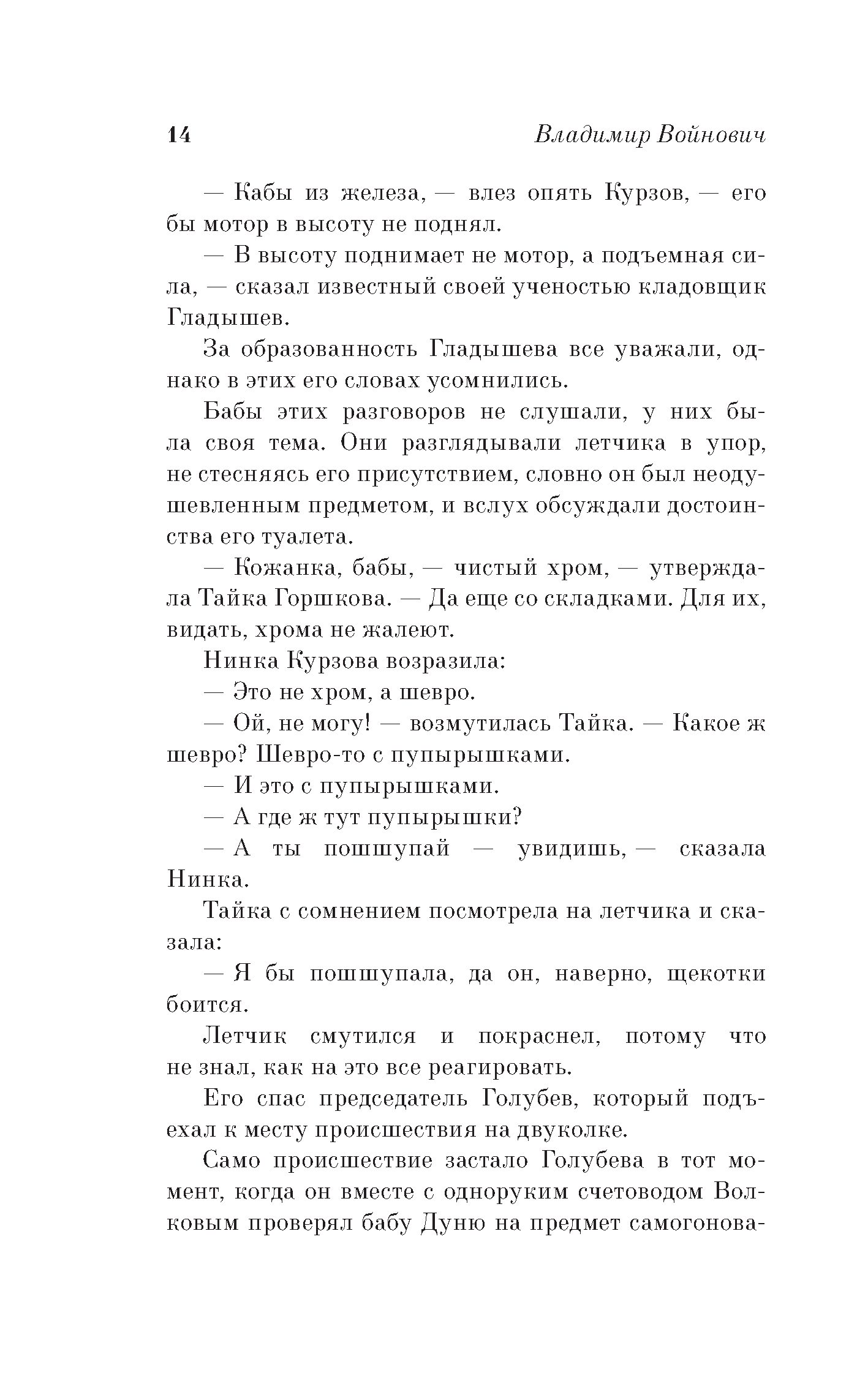 14 Владимир Войнович

— Кабы из железа, — влез опять Курзов, — его бы мотор в высоту не поднял.

— В высоту поднимает не мотор, а подъемная сила, — сказал известный своей ученостью кладовщик Гладышев.

За образованность Гладышева все уважали, однако в этих его словах усомнились.

Бабы этих разговоров не слушали, у них была своя тема. Они разглядывали летчика в упор, не стесняясь его присутствием, словно он был неодушевленным предметом, и вслух обсуждали достоинства его туалета.

— Кожанка, бабы, — чистый хром, — утверждала Тайка Горшкова. — Да еще со складками. Для их, видать, хрома не жалеют.

Нинка Курзова возразила:

— Это не хром, а шевро.

— Ой, не могу! — возмутилась Тайка. — Какое ж шевро? Шевро-то с пупырышками.

— И это с пупырышками.

— А где ж тут пупырышки?

— А ты пошшупай — увидишь, — сказала Нинка.

Тайка с сомнением посмотрела на летчика и сказала:

— Я бы пошшупала, да он, наверно, щекотки боится.

Летчик смутился и покраснел, потому что не знал, как на это все реагировать.

Его спас председатель Голубев, который подъехал к месту происшествия на двуколке.

Само происшествие застало Голубева в тот момент, когда он вместе с одноруким счетоводом Волковым проверял бабу Дуню на предмет самогонова-